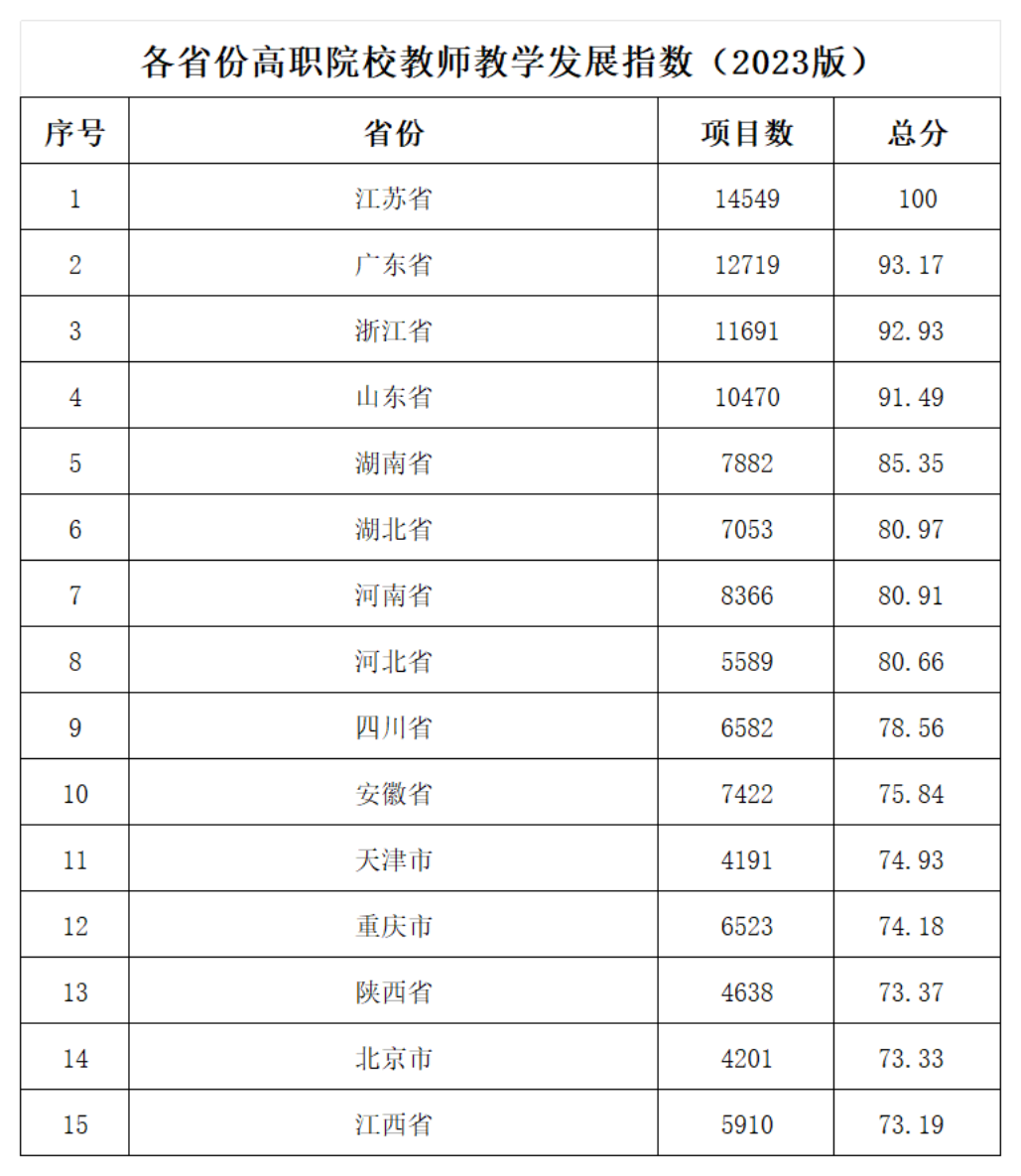 各省份高职院校教师教学发展指数（2023版）

| 序号 | 省份 | 项目数 | 总分 |
|---|---|---|---|
| 1 | 江苏省 | 14549 | 100 |
| 2 | 广东省 | 12719 | 93.17 |
| 3 | 浙江省 | 11691 | 92.93 |
| 4 | 山东省 | 10470 | 91.49 |
| 5 | 湖南省 | 7882 | 85.35 |
| 6 | 湖北省 | 7053 | 80.97 |
| 7 | 河南省 | 8366 | 80.91 |
| 8 | 河北省 | 5589 | 80.66 |
| 9 | 四川省 | 6582 | 78.56 |
| 10 | 安徽省 | 7422 | 75.84 |
| 11 | 天津市 | 4191 | 74.93 |
| 12 | 重庆市 | 6523 | 74.18 |
| 13 | 陕西省 | 4638 | 73.37 |
| 14 | 北京市 | 4201 | 73.33 |
| 15 | 江西省 | 5910 | 73.19 |